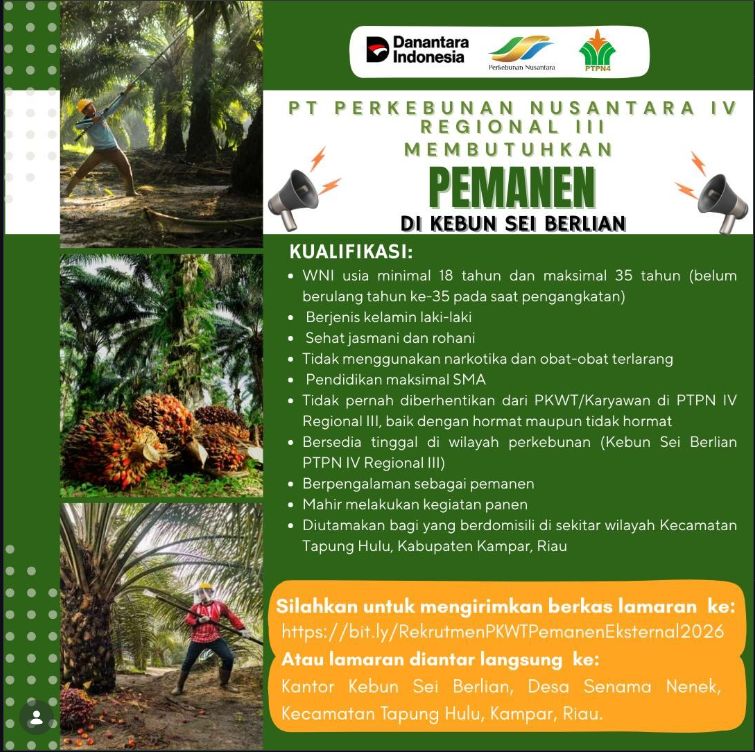 Danantara Indonesia

Perkebunan Nusantara

PTPN4

PT PERKEBUNAN NUSANTARA IV REGIONAL III MEMBUTUHKAN

PEMANEN

DI KEBUN SEI BERLIAN

KUALIFIKASI:

• WNI usia minimal 18 tahun dan maksimal 35 tahun (belum berulang tahun ke-35 pada saat pengangkatan)
• Berjenis kelamin laki-laki
• Sehat jasmani dan rohani
• Tidak menggunakan narkotika dan obat-obat terlarang
• Pendidikan maksimal SMA
• Tidak pernah diberhentikan dari PKWT/Karyawan di PTPN IV Regional III, baik dengan hormat maupun tidak hormat
• Bersedia tinggal di wilayah perkebunan (Kebun Sei Berlian PTPN IV Regional III)
• Berpengalaman sebagai pemanen
• Mahir melakukan kegiatan panen
• Diutamakan bagi yang berdomisili di sekitar wilayah Kecamatan Tapung Hulu, Kabupaten Kampar, Riau

Silahkan untuk mengirimkan berkas lamaran ke:
https://bit.ly/RekrutmenPKWTPemanenEksternal2026
Atau lamaran diantar langsung ke:
Kantor Kebun Sei Berlian, Desa Senama Nenek, Kecamatan Tapung Hulu, Kampar, Riau.